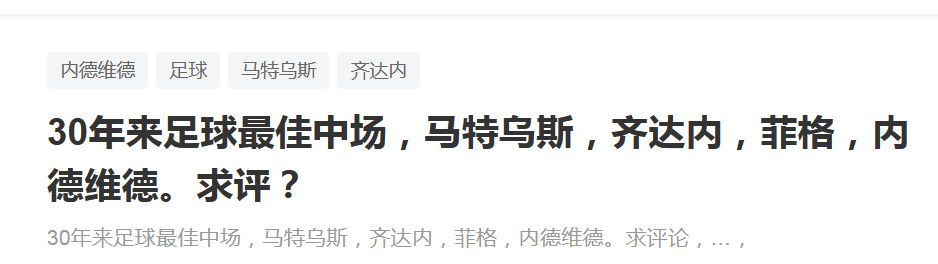 内德维德 足球 马特乌斯 齐达内

30年来足球最佳中场，马特乌斯，齐达内，菲格，内德维德。求评？

30年来足球最佳中场，马特乌斯，齐达内，菲格，内德维德。求评论，…，